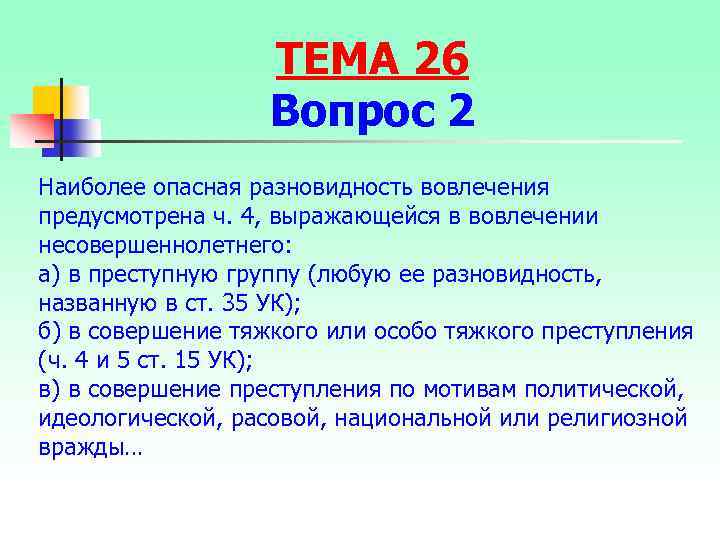 ТЕМА 26
Вопрос 2

Наиболее опасная разновидность вовлечения предусмотрена ч. 4, выражающейся в вовлечении несовершеннолетнего:
а) в преступную группу (любую ее разновидность, названную в ст. 35 УК);
б) в совершение тяжкого или особо тяжкого преступления (ч. 4 и 5 ст. 15 УК);
в) в совершение преступления по мотивам политической, идеологической, расовой, национальной или религиозной вражды…